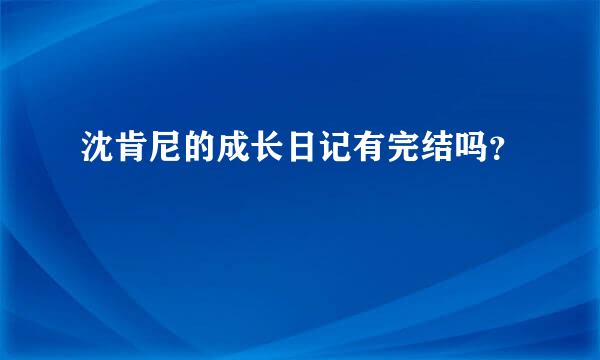 沈肯尼的成长日记有完结吗？